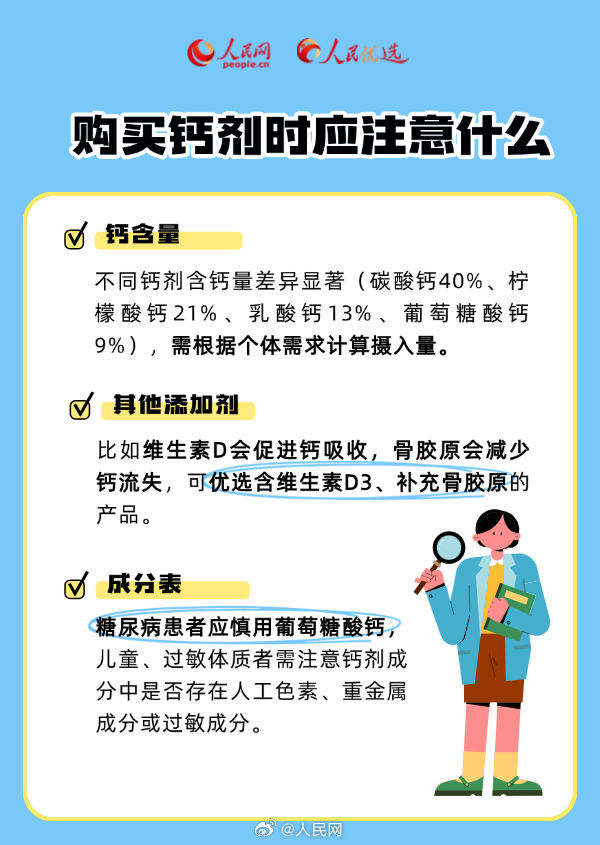 人民网 people.cn 人民优选

购买钙剂时应注意什么

钙含量

不同钙剂含钙量差异显著（碳酸钙40%、柠檬酸钙21%、乳酸钙13%、葡萄糖酸钙9%），需根据个体需求计算摄入量。

其他添加剂

比如维生素D会促进钙吸收，骨胶原会减少钙流失，可优选含维生素D3、补充骨胶原的产品。

成分表

糖尿病患者应慎用葡萄糖酸钙，儿童、过敏体质者需注意钙剂成分中是否存在人工色素、重金属成分或过敏成分。

@人民网